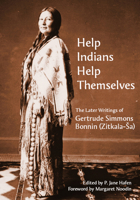 Help Indians Help Themselves

The Later Writings of Gertrude Simmons Bonnin (Zitkala-Ša)

Edited by P. Jane Hafen
Foreword by Margaret Noodin